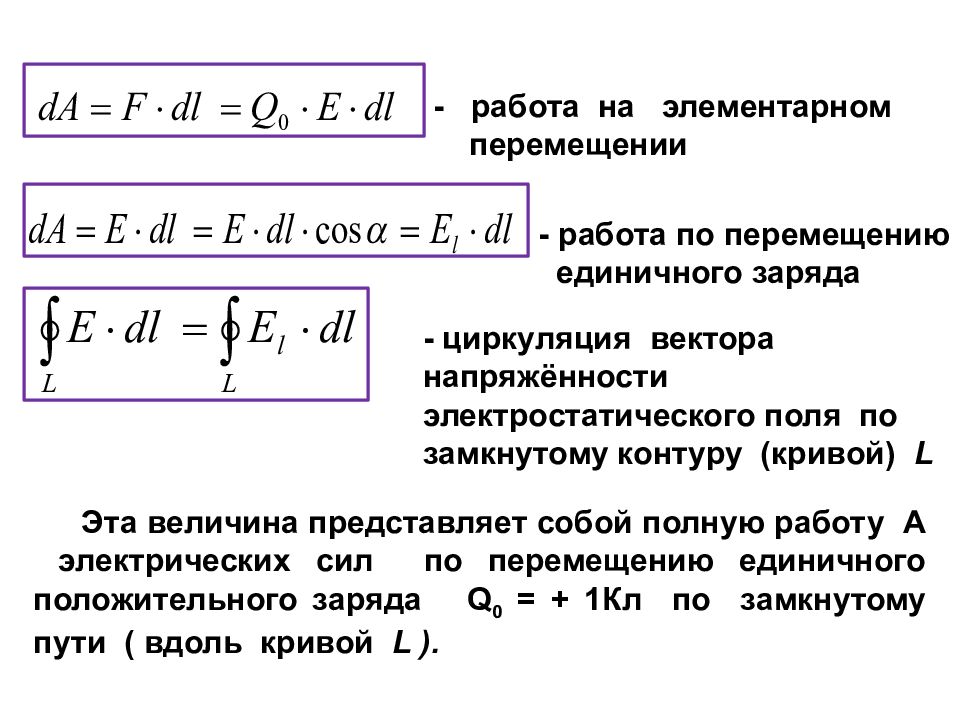 $dA = F \cdot dl = Q_0 \cdot E \cdot dl$ - работа на элементарном перемещении

$dA = E \cdot dl = E \cdot dl \cdot \cos\alpha = E_l \cdot dl$ - работа по перемещению единичного заряда

$\oint_L E \cdot dl = \oint_L E_l \cdot dl$ - циркуляция вектора напряжённости электростатического поля по замкнутому контуру (кривой) L

Эта величина представляет собой полную работу А электрических сил по перемещению единичного положительного заряда $Q_0$ = + 1Кл по замкнутому пути ( вдоль кривой L ).